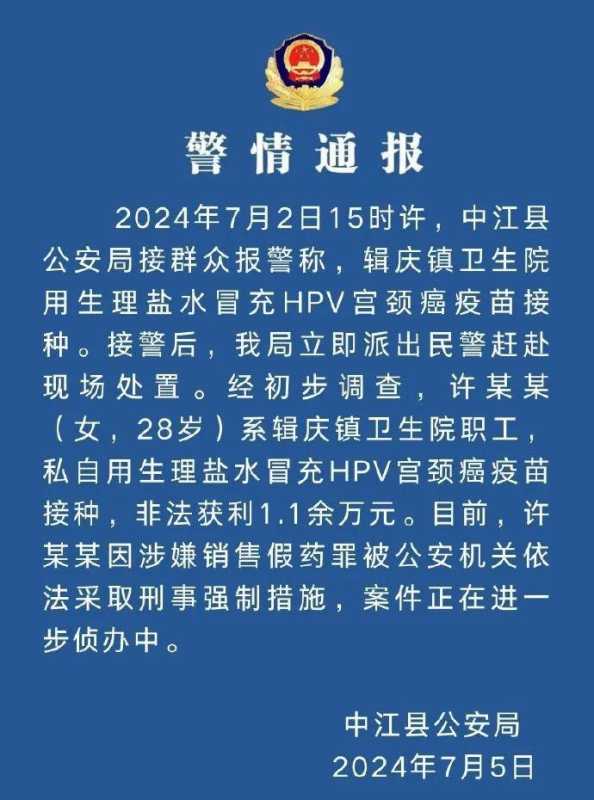 警情通报

2024年7月2日15时许，中江县公安局接群众报警称，辑庆镇卫生院用生理盐水冒充HPV宫颈癌疫苗接种。接警后，我局立即派出民警赶赴现场处置。经初步调查，许某某（女，28岁）系辑庆镇卫生院职工，私自用生理盐水冒充HPV宫颈癌疫苗接种，非法获利1.1余万元。目前，许某某因涉嫌销售假药罪被公安机关依法采取刑事强制措施，案件正在进一步侦办中。

中江县公安局
2024年7月5日